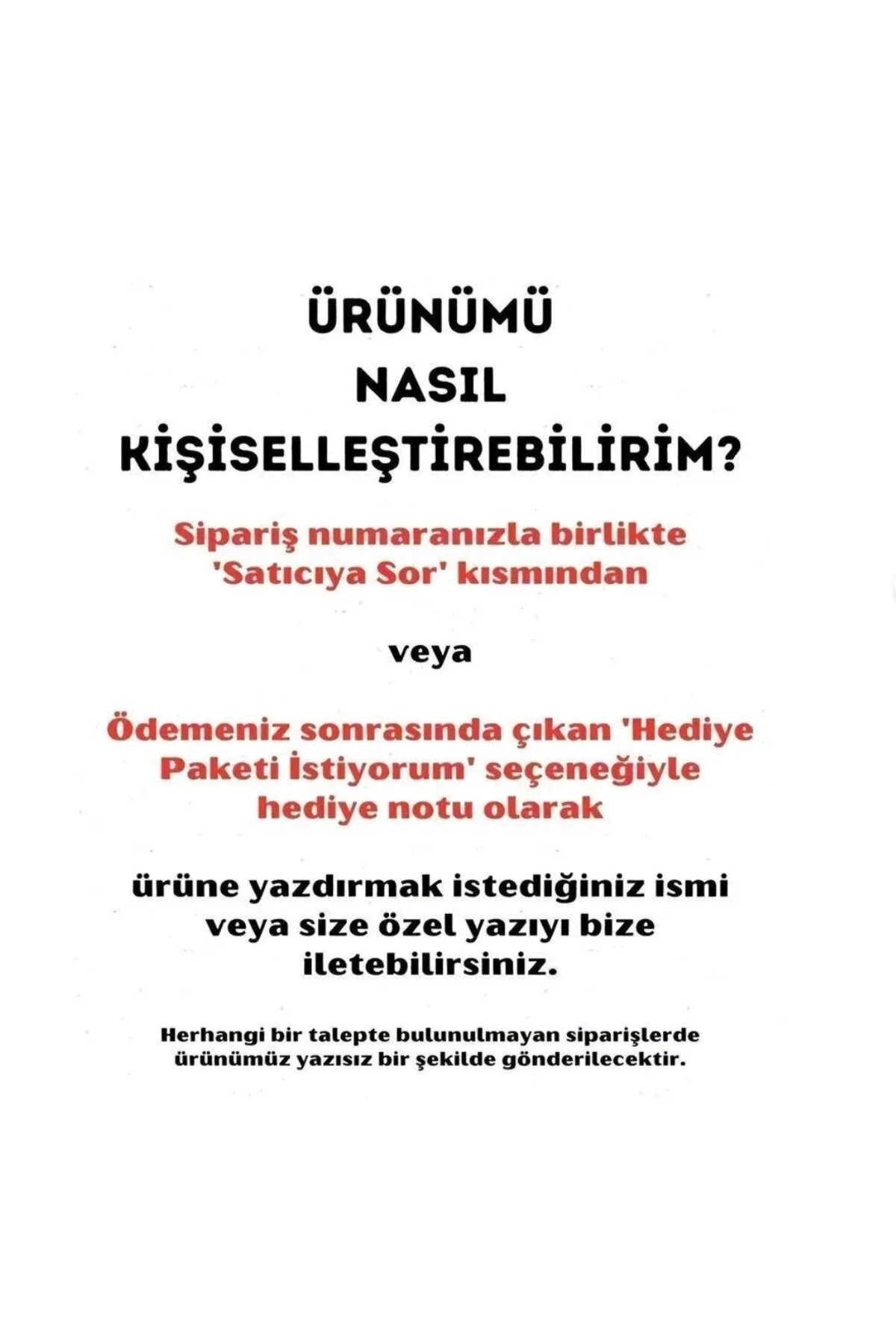 ÜRÜNÜMÜ
NASIL
KİŞİSELLEŞTİREBİLİRİM?

Sipariş numaranızla birlikte 'Satıcıya Sor' kısmından

veya

Ödemeniz sonrasında çıkan 'Hediye Paketi İstiyorum' seçeneğiyle hediye notu olarak

ürüne yazdırmak istediğiniz ismi veya size özel yazıyı bize iletebilirsiniz.

Herhangi bir talepte bulunulmayan siparişlerde ürünümüz yazısız bir şekilde gönderilecektir.